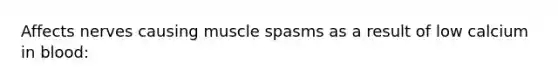 Affects nerves causing muscle spasms as a result of low calcium in blood: